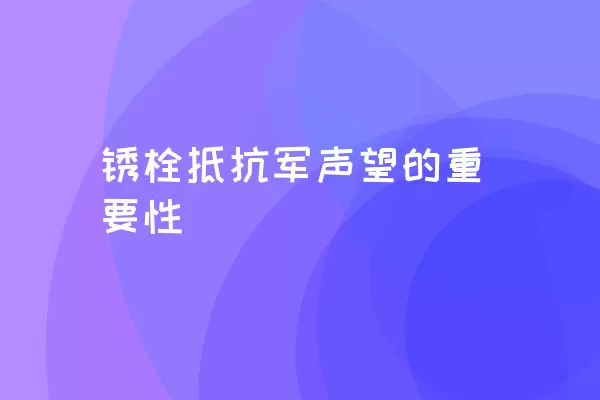 锈栓抵抗军声望的重要性